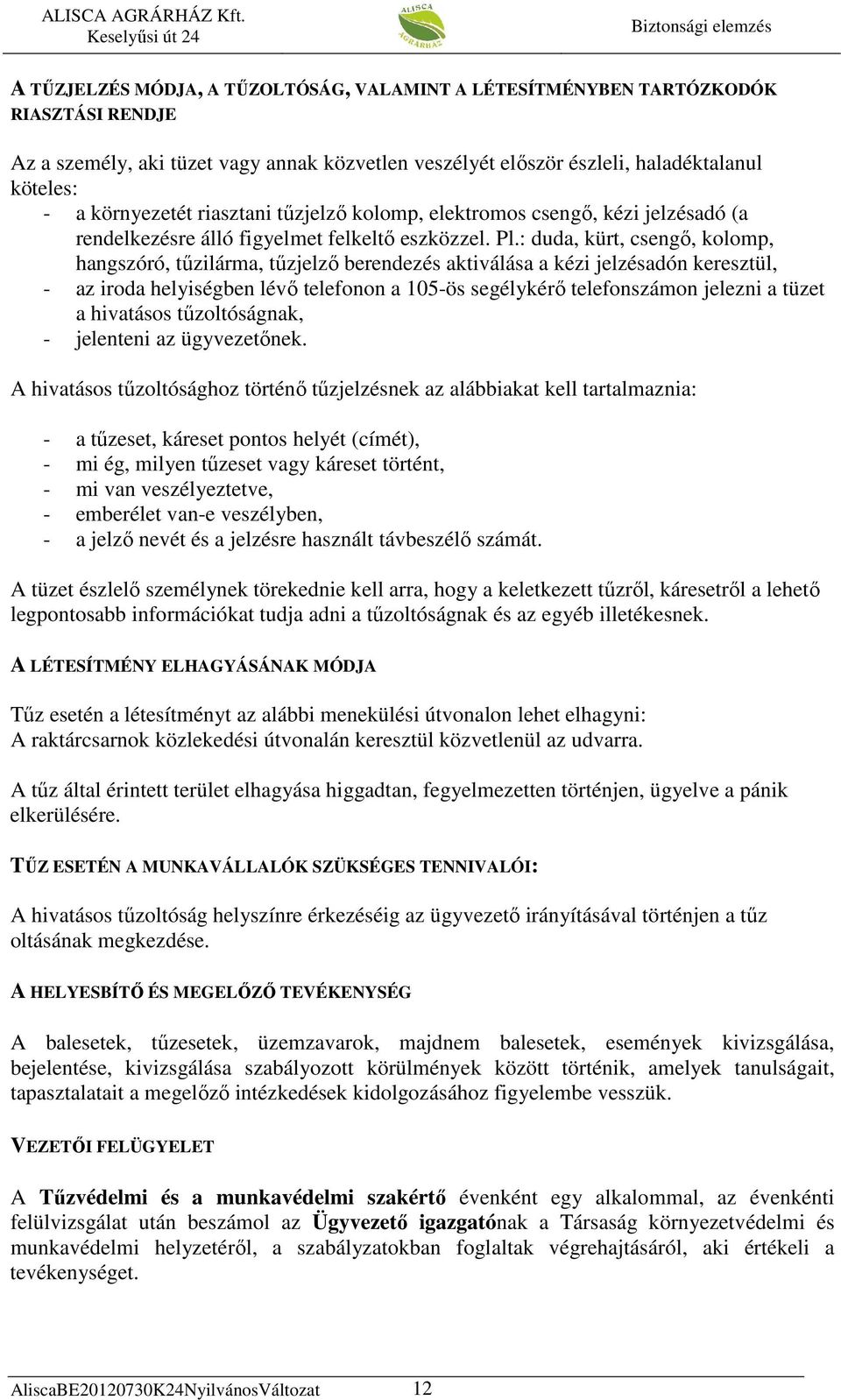 ALISCA AGRÁRHÁZ Kft.
Keselyűsi út 24

ALISCA AGRÁRHÁZ

Biztonsági elemzés

A TŰZJELZÉS MÓDJA, A TŰZOLTÓSÁG, VALAMINT A LÉTESÍTMÉNYBEN TARTÓZKODÓK RIASZTÁSI RENDJE

Az a személy, aki tüzet vagy annak közvetlen veszélyét először észleli, haladéktalanul köteles:
- a környezetét riasztani tűzjelző kolomp, elektromos csengő, kézi jelzésadó (a rendelkezésre álló figyelmet felkeltő eszközzel. Pl.: duda, kürt, csengő, kolomp, hangszóró, tűzilárma, tűzjelző berendezés aktiválása a kézi jelzésadón keresztül,
- az iroda helyiségben lévő telefonon a 105-ös segélykérő telefonszámon jelezni a tüzet a hivatásos tűzoltóságnak,
- jelenteni az ügyvezetőnek.

A hivatásos tűzoltósághoz történő tűzjelzésnek az alábbiakat kell tartalmaznia:

- a tűzeset, káreset pontos helyét (címét),
- mi ég, milyen tűzeset vagy káreset történt,
- mi van veszélyeztetve,
- emberélet van-e veszélyben,
- a jelző nevét és a jelzésre használt távbeszélő számát.

A tüzet észlelő személynek törekednie kell arra, hogy a keletkezett tűzről, káresetről a lehető legpontosabb információkat tudja adni a tűzoltóságnak és az egyéb illetékesnek.

A LÉTESÍTMÉNY ELHAGYÁSÁNAK MÓDJA

Tűz esetén a létesítményt az alábbi menekülési útvonalon lehet elhagyni:
A raktárcsarnok közlekedési útvonalán keresztül közvetlenül az udvarra.

A tűz által érintett terület elhagyása higgadtan, fegyelmezetten történjen, ügyelve a pánik elkerülésére.

TŰZ ESETÉN A MUNKAVÁLLALÓK SZÜKSÉGES TENNIVALÓI:

A hivatásos tűzoltóság helyszínre érkezéséig az ügyvezető irányításával történjen a tűz oltásának megkezdése.

A HELYESBÍTŐ ÉS MEGELŐZŐ TEVÉKENYSÉG

A balesetek, tűzesetek, üzemzavarok, majdnem balesetek, események kivizsgálása, bejelentése, kivizsgálása szabályozott körülmények között történik, amelyek tanulságait, tapasztalatait a megelőző intézkedések kidolgozásához figyelembe vesszük.

VEZETŐI FELÜGYELET

A Tűzvédelmi és a munkavédelmi szakértő évenként egy alkalommal, az évenkénti felülvizsgálat után beszámol az Ügyvezető igazgatónak a Társaság környezetvédelmi és munkavédelmi helyzetéről, a szabályzatokban foglaltak végrehajtásáról, aki értékeli a tevékenységet.

AliscaBE20120730K24NyilvánosVáltozat 12